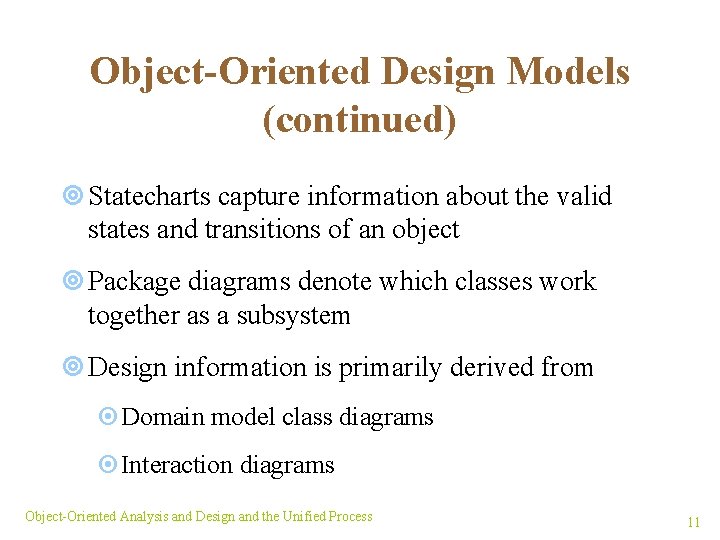 Object-Oriented Design Models (continued)

• Statecharts capture information about the valid states and transitions of an object

• Package diagrams denote which classes work together as a subsystem

• Design information is primarily derived from

• Domain model class diagrams

• Interaction diagrams

Object-Oriented Analysis and Design and the Unified Process

11